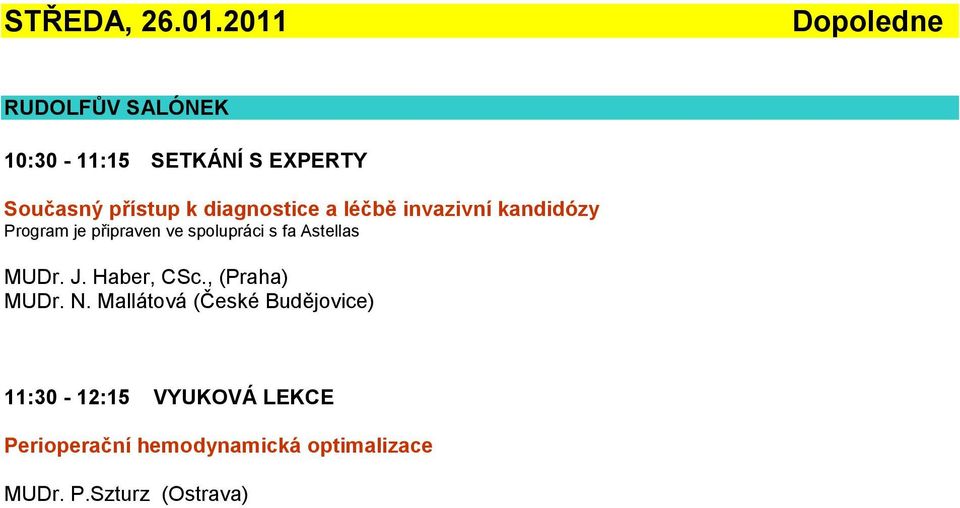 STŘEDA, 26.01.2011 Dopoledne

RUDOLFŮV SALÓNEK

10:30 - 11:15 SETKÁNÍ S EXPERTY

Současný přístup k diagnostice a léčbě invazivní kandidózy
Program je připraven ve spolupráci s fa Astellas

MUDr. J. Haber, CSc., (Praha)
MUDr. N. Mallátová (České Budějovice)

11:30 - 12:15 VYUKOVÁ LEKCE

Perioperační hemodynamická optimalizace

MUDr. P.Szturz (Ostrava)